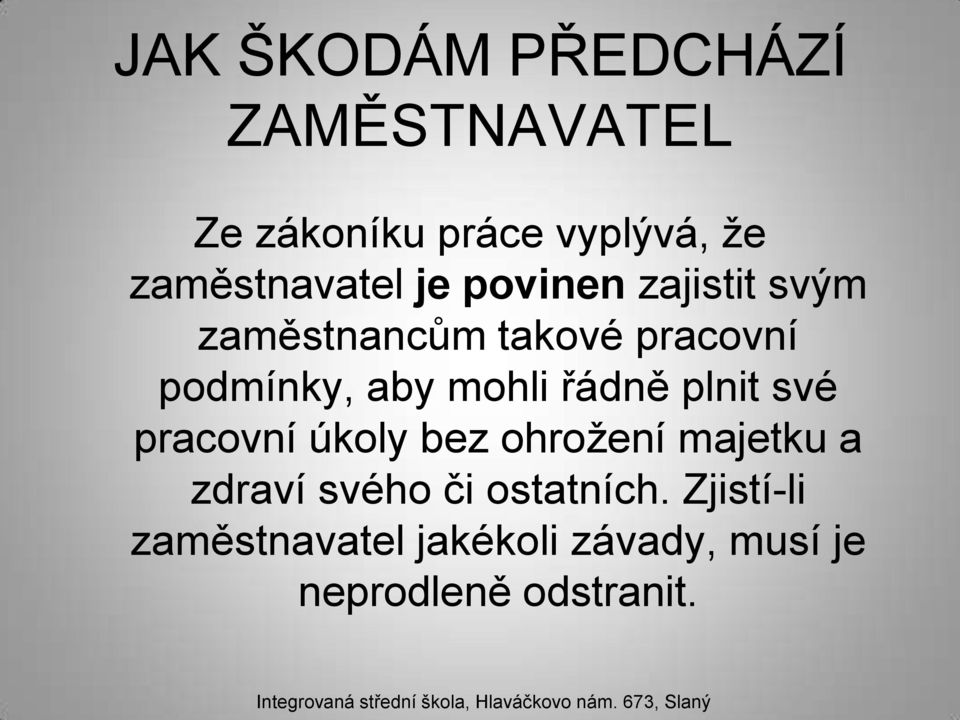 JAK ŠKODÁM PŘEDCHÁZÍ ZAMĚSTNAVATEL

Ze zákoníku práce vyplývá, že zaměstnavatel je povinen zajistit svým zaměstnancům takové pracovní podmínky, aby mohli řádně plnit své pracovní úkoly bez ohrožení majetku a zdraví svého či ostatních. Zjistí-li zaměstnavatel jakékoli závady, musí je neprodleně odstranit.

Integrovaná střední škola, Hlaváčkovo nám. 673, Slaný